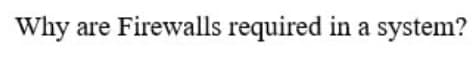 Why are Firewalls required in a system?